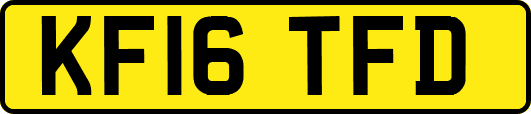 KF16 TFD